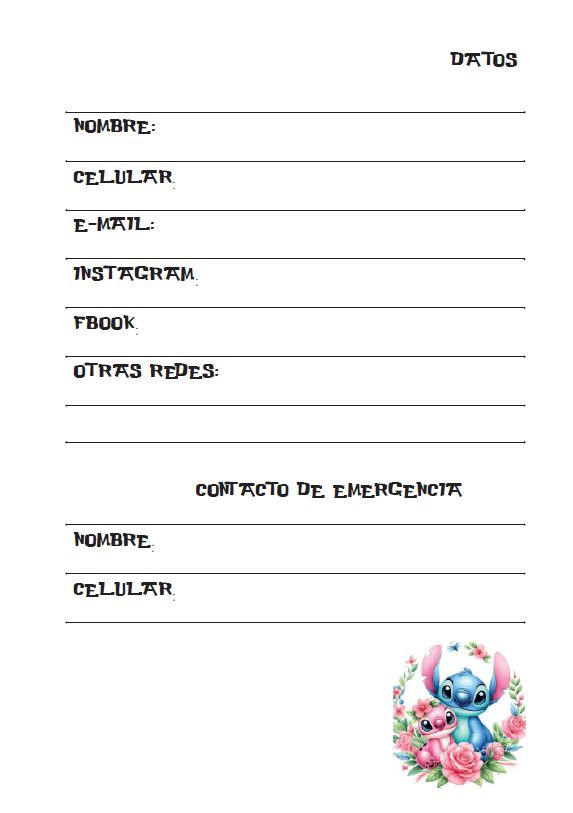 DATOS

NOMBRE:

CELULAR:

E-MAIL:

INSTAGRAM:

FBOOK:

OTRAS REDES:

CONTACTO DE EMERGENCIA

NOMBRE:

CELULAR: